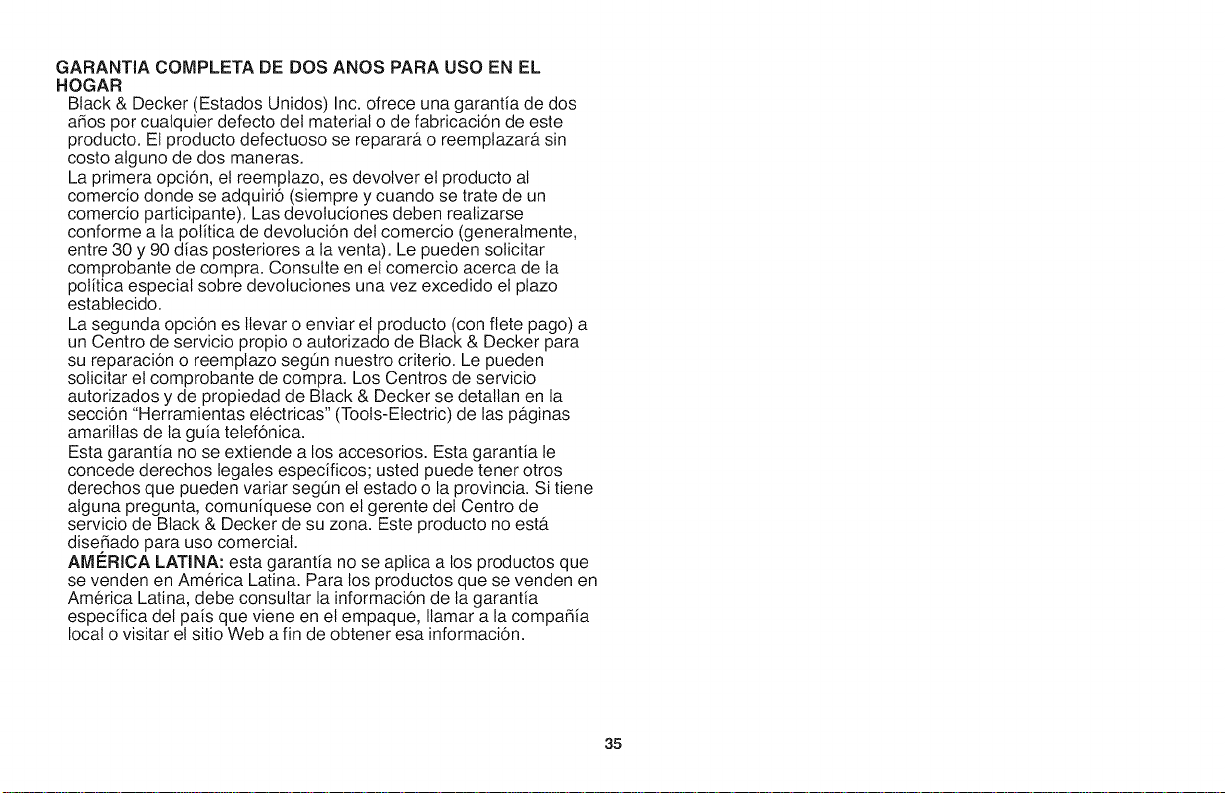 GARANTIA COMPLETA DE DOS ANOS PARA USO EN EL HOGAR

Black & Decker (Estados Unidos) Inc. ofrece una garantía de dos años por cualquier defecto del material o de fabricación de este producto. El producto defectuoso se reparará o reemplazará sin costo alguno de dos maneras.

La primera opción, el reemplazo, es devolver el producto al comercio donde se adquirió (siempre y cuando se trate de un comercio participante). Las devoluciones deben realizarse conforme a la política de devolución del comercio (generalmente, entre 30 y 90 días posteriores a la venta). Le pueden solicitar comprobante de compra. Consulte en el comercio acerca de la política especial sobre devoluciones una vez excedido el plazo establecido.

La segunda opción es llevar o enviar el producto (con flete pago) a un Centro de servicio propio o autorizado de Black & Decker para su reparación o reemplazo según nuestro criterio. Le pueden solicitar el comprobante de compra. Los Centros de servicio autorizados y de propiedad de Black & Decker se detallan en la sección "Herramientas eléctricas" (Tools-Electric) de las páginas amarillas de la guía telefónica.

Esta garantía no se extiende a los accesorios. Esta garantía le concede derechos legales específicos; usted puede tener otros derechos que pueden variar según el estado o la provincia. Si tiene alguna pregunta, comuníquese con el gerente del Centro de servicio de Black & Decker de su zona. Este producto no está diseñado para uso comercial.

AMÉRICA LATINA: esta garantía no se aplica a los productos que se venden en América Latina. Para los productos que se venden en América Latina, debe consultar la información de la garantía específica del país que viene en el empaque, llamar a la compañía local o visitar el sitio Web a fin de obtener esa información.

35